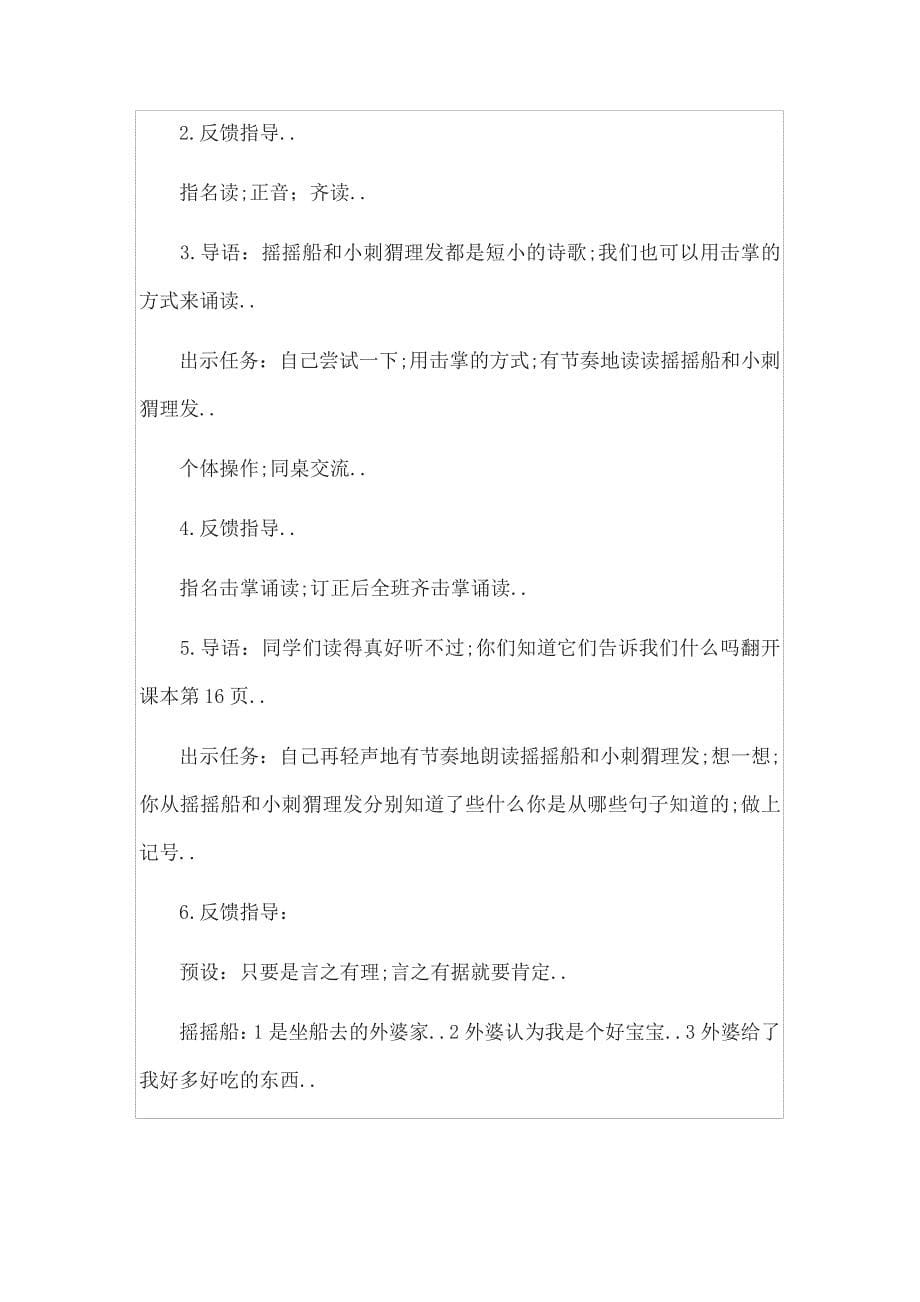 2.反馈指导..

指名读;正音;齐读..

3.导语：摇摇船和小刺猬理发都是短小的诗歌;我们也可以用击掌的方式来诵读..

出示任务：自己尝试一下;用击掌的方式;有节奏地读读摇摇船和小刺猬理发..

个体操作;同桌交流..

4.反馈指导..

指名击掌诵读;订正后全班齐击掌诵读..

5.导语：同学们读得真好听不过;你们知道它们告诉我们什么吗翻开课本第16页..

出示任务：自己再轻声地有节奏地朗读摇摇船和小刺猬理发;想一想;你从摇摇船和小刺猬理发分别知道了些什么你是从哪些句子知道的;做上记号..

6.反馈指导：

预设：只要是言之有理;言之有据就要肯定..

摇摇船：1是坐船去的外婆家..2外婆认为我是个好宝宝..3外婆给了我好多好吃的东西..